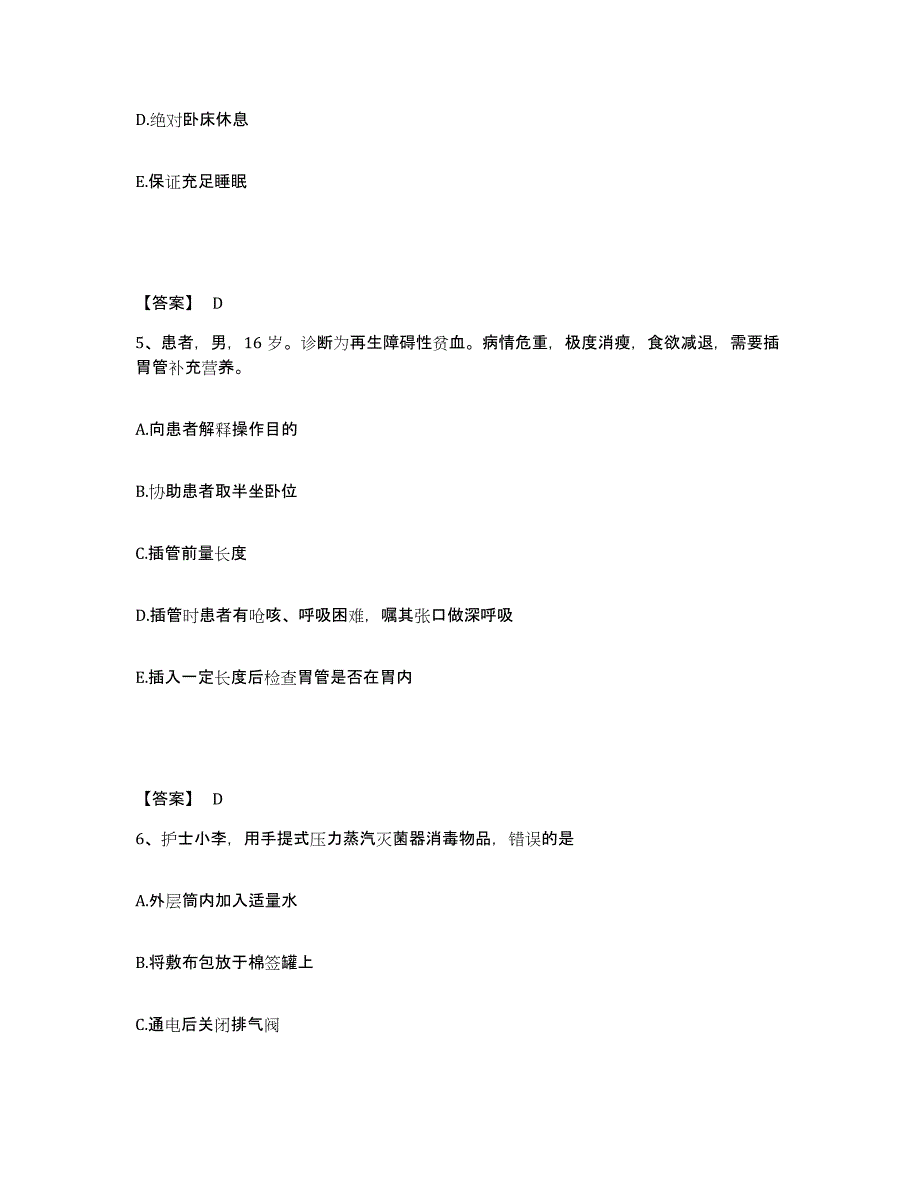 D.绝对卧床休息

E.保证充足睡眠

【答案】 D

5、患者，男，16 岁。诊断为再生障碍性贫血。病情危重，极度消瘦，食欲减退，需要插胃管补充营养。

A.向患者解释操作目的

B.协助患者取半坐卧位

C.插管前量长度

D.插管时患者有呛咳、呼吸困难，嘱其张口做深呼吸

E.插入一定长度后检查胃管是否在胃内

【答案】 D

6、护士小李，用手提式压力蒸汽灭菌器消毒物品，错误的是

A.外层筒内加入适量水

B.将敷布包放于棉签罐上

C.通电后关闭排气阀